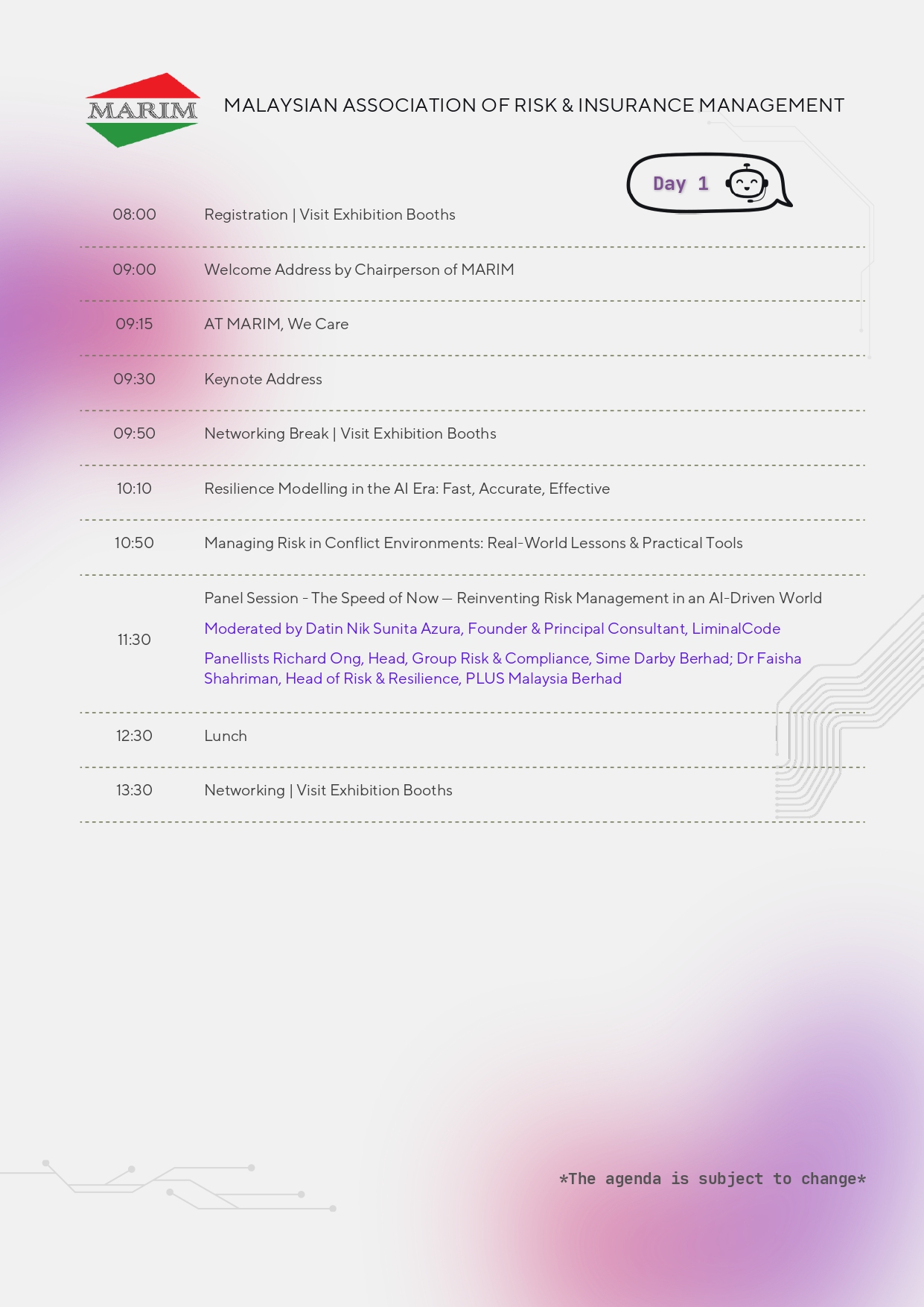 MARIM

MALAYSIAN ASSOCIATION OF RISK & INSURANCE MANAGEMENT

Day 1

08:00 Registration | Visit Exhibition Booths

09:00 Welcome Address by Chairperson of MARIM

09:15 AT MARIM, We Care

09:30 Keynote Address

09:50 Networking Break | Visit Exhibition Booths

10:10 Resilience Modelling in the AI Era: Fast, Accurate, Effective

10:50 Managing Risk in Conflict Environments: Real-World Lessons & Practical Tools

11:30 Panel Session - The Speed of Now — Reinventing Risk Management in an AI-Driven World

Moderated by Datin Nik Sunita Azura, Founder & Principal Consultant, LiminalCode

Panellists Richard Ong, Head, Group Risk & Compliance, Sime Darby Berhad; Dr Faisha Shahriman, Head of Risk & Resilience, PLUS Malaysia Berhad

12:30 Lunch

13:30 Networking | Visit Exhibition Booths

*The agenda is subject to change*